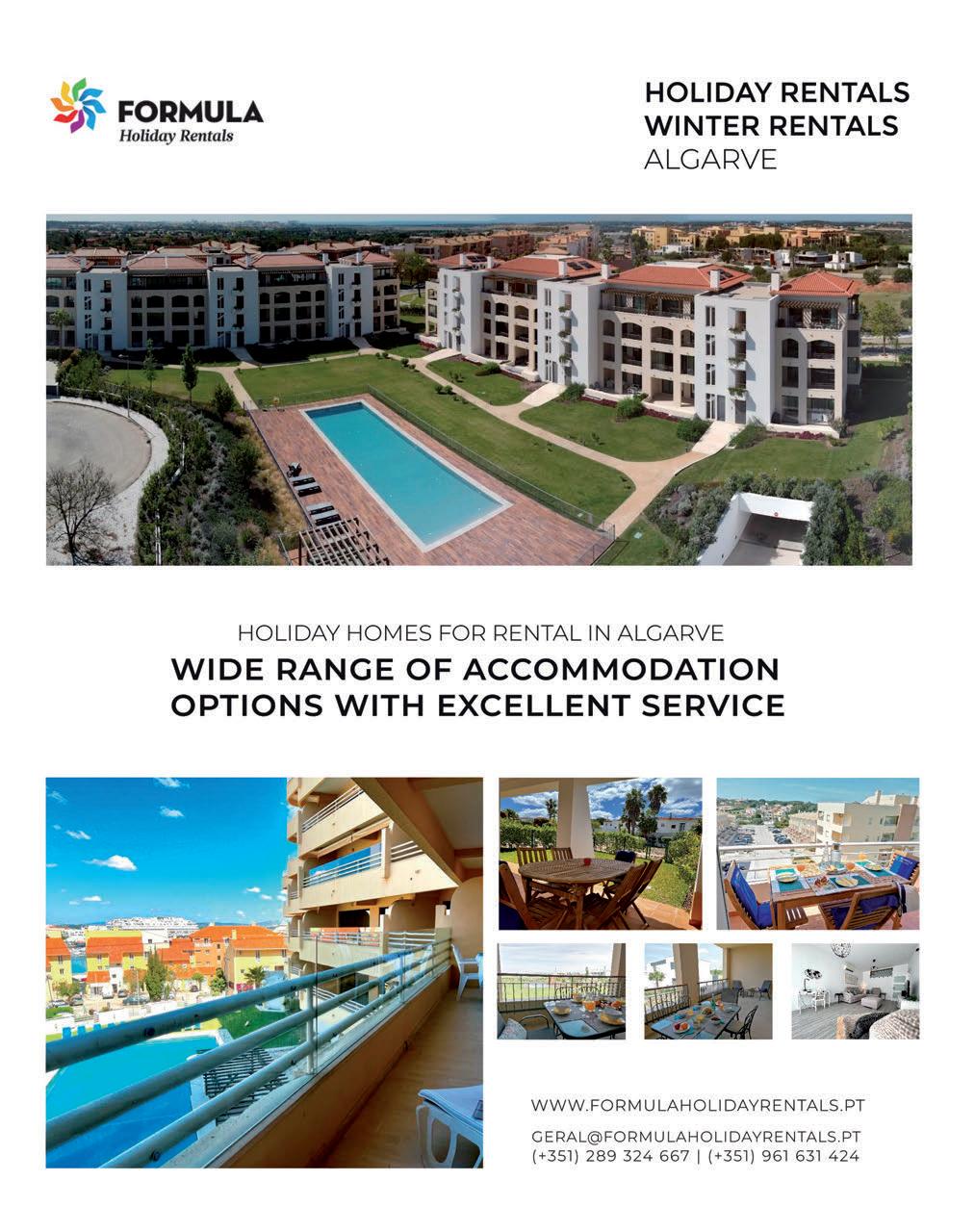 FORMULA
Holiday Rentals

HOLIDAY RENTALS
WINTER RENTALS
ALGARVE

HOLIDAY HOMES FOR RENTAL IN ALGARVE
WIDE RANGE OF ACCOMMODATION OPTIONS WITH EXCELLENT SERVICE

WWW.FORMULAHOLIDAYRENTALS.PT

GERAL@FORMULAHOLIDAYRENTALS.PT
(+351) 289 324 667 | (+351) 961 631 424